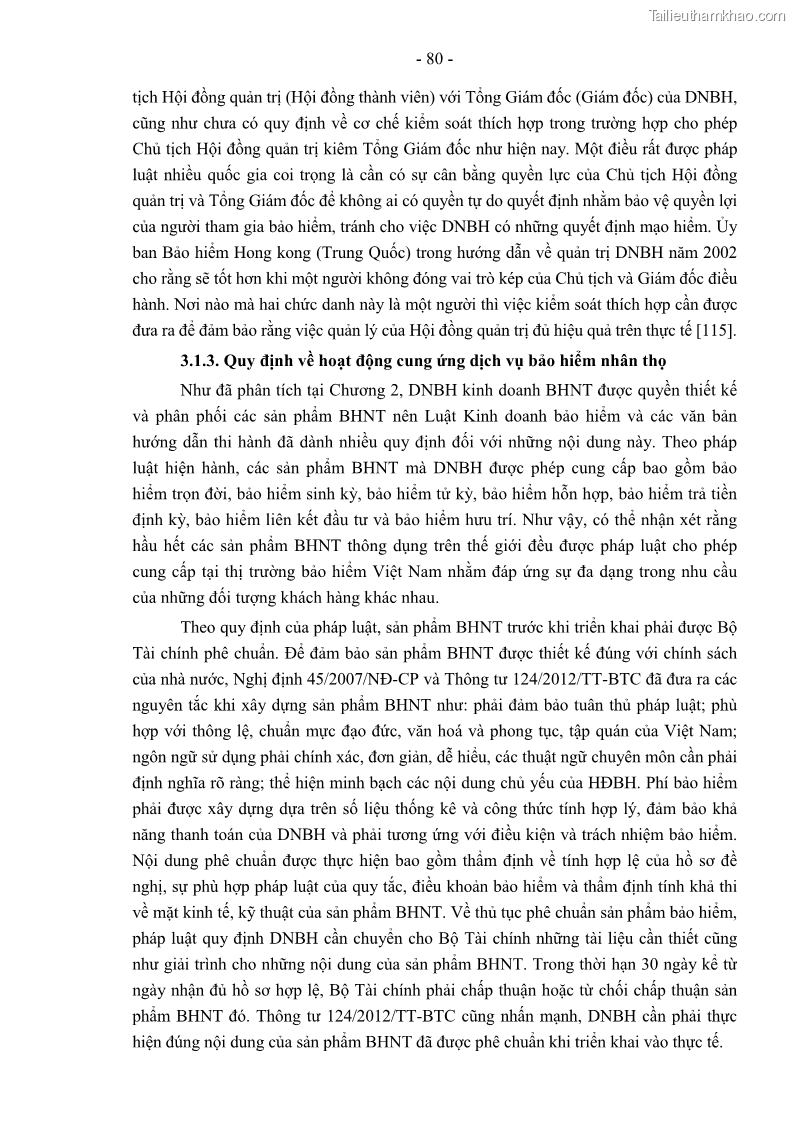 Tailieuthamkhao.com

- 80 -

tịch Hội đồng quản trị (Hội đồng thành viên) với Tổng Giám đốc (Giám đốc) của DNBH, cũng như chưa có quy định về cơ chế kiểm soát thích hợp trong trường hợp cho phép Chủ tịch Hội đồng quản trị kiêm Tổng Giám đốc như hiện nay. Một điều rất được pháp luật nhiều quốc gia coi trọng là cần có sự cân bằng quyền lực của Chủ tịch Hội đồng quản trị và Tổng Giám đốc để không ai có quyền tự do quyết định nhằm bảo vệ quyền lợi của người tham gia bảo hiểm, tránh cho việc DNBH có những quyết định mạo hiểm. Ủy ban Bảo hiểm Hong kong (Trung Quốc) trong hướng dẫn về quản trị DNBH năm 2002 cho rằng sẽ tốt hơn khi một người không đóng vai trò kép của Chủ tịch và Giám đốc điều hành. Nơi nào mà hai chức danh này là một người thì việc kiểm soát thích hợp cần được đưa ra để đảm bảo rằng việc quản lý của Hội đồng quản trị đủ hiệu quả trên thực tế [115].

3.1.3. Quy định về hoạt động cung ứng dịch vụ bảo hiểm nhân thọ

Như đã phân tích tại Chương 2, DNBH kinh doanh BHNT được quyền thiết kế và phân phối các sản phẩm BHNT nên Luật Kinh doanh bảo hiểm và các văn bản hướng dẫn thi hành đã dành nhiều quy định đối với những nội dung này. Theo pháp luật hiện hành, các sản phẩm BHNT mà DNBH được phép cung cấp bao gồm bảo hiểm trọn đời, bảo hiểm sinh kỳ, bảo hiểm tử kỳ, bảo hiểm hỗn hợp, bảo hiểm trả tiền định kỳ, bảo hiểm liên kết đầu tư và bảo hiểm hưu trí. Như vậy, có thể nhận xét rằng hầu hết các sản phẩm BHNT thông dụng trên thế giới đều được pháp luật cho phép cung cấp tại thị trường bảo hiểm Việt Nam nhằm đáp ứng sự đa dạng trong nhu cầu của những đối tượng khách hàng khác nhau.

Theo quy định của pháp luật, sản phẩm BHNT trước khi triển khai phải được Bộ Tài chính phê chuẩn. Để đảm bảo sản phẩm BHNT được thiết kế đúng với chính sách của nhà nước, Nghị định 45/2007/NĐ-CP và Thông tư 124/2012/TT-BTC đã đưa ra các nguyên tắc khi xây dựng sản phẩm BHNT như: phải đảm bảo tuân thủ pháp luật; phù hợp với thông lệ, chuẩn mực đạo đức, văn hoá và phong tục, tập quán của Việt Nam; ngôn ngữ sử dụng phải chính xác, đơn giản, dễ hiểu, các thuật ngữ chuyên môn cần phải định nghĩa rõ ràng; thể hiện minh bạch các nội dung chủ yếu của HĐBH. Phí bảo hiểm phải được xây dựng dựa trên số liệu thống kê và công thức tính hợp lý, đảm bảo khả năng thanh toán của DNBH và phải tương ứng với điều kiện và trách nhiệm bảo hiểm. Nội dung phê chuẩn được thực hiện bao gồm thẩm định về tính hợp lệ của hồ sơ đề nghị, sự phù hợp pháp luật của quy tắc, điều khoản bảo hiểm và thẩm định tính khả thi về mặt kinh tế, kỹ thuật của sản phẩm BHNT. Về thủ tục phê chuẩn sản phẩm bảo hiểm, pháp luật quy định DNBH cần chuyển cho Bộ Tài chính những tài liệu cần thiết cũng như giải trình cho những nội dung của sản phẩm BHNT. Trong thời hạn 30 ngày kể từ ngày nhận đủ hồ sơ hợp lệ, Bộ Tài chính phải chấp thuận hoặc từ chối chấp thuận sản phẩm BHNT đó. Thông tư 124/2012/TT-BTC cũng nhấn mạnh, DNBH cần phải thực hiện đúng nội dung của sản phẩm BHNT đã được phê chuẩn khi triển khai vào thực tế.